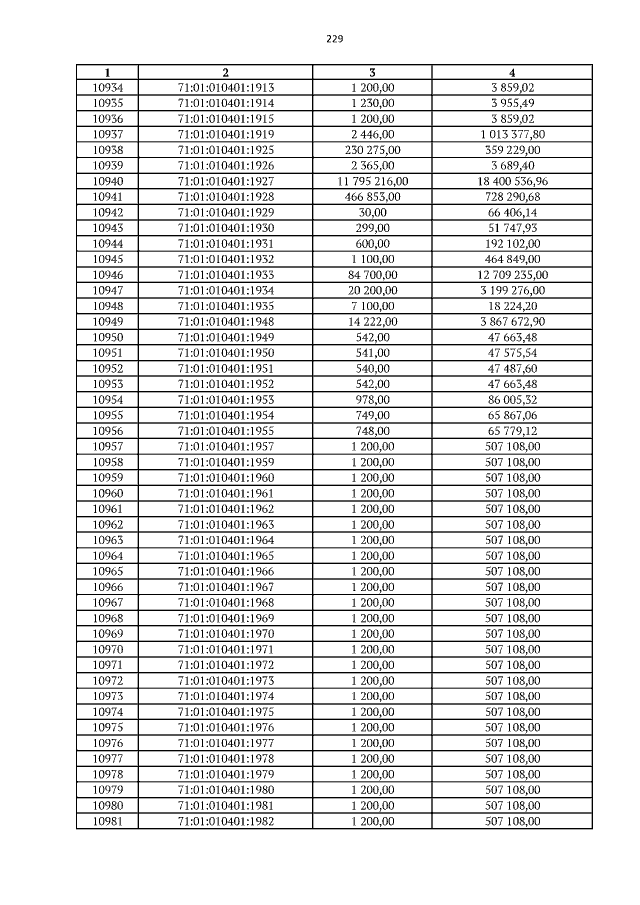 229

| 1 | 2 | 3 | 4 |
|---|---|---|---|
| 10934 | 71:01:010401:1913 | 1 200,00 | 3 859,02 |
| 10935 | 71:01:010401:1914 | 1 230,00 | 3 955,49 |
| 10936 | 71:01:010401:1915 | 1 200,00 | 3 859,02 |
| 10937 | 71:01:010401:1919 | 2 446,00 | 1 013 377,80 |
| 10938 | 71:01:010401:1925 | 230 275,00 | 359 229,00 |
| 10939 | 71:01:010401:1926 | 2 365,00 | 3 689,40 |
| 10940 | 71:01:010401:1927 | 11 795 216,00 | 18 400 536,96 |
| 10941 | 71:01:010401:1928 | 466 853,00 | 728 290,68 |
| 10942 | 71:01:010401:1929 | 30,00 | 66 406,14 |
| 10943 | 71:01:010401:1930 | 299,00 | 51 747,93 |
| 10944 | 71:01:010401:1931 | 600,00 | 192 102,00 |
| 10945 | 71:01:010401:1932 | 1 100,00 | 464 849,00 |
| 10946 | 71:01:010401:1933 | 84 700,00 | 12 709 235,00 |
| 10947 | 71:01:010401:1934 | 20 200,00 | 3 199 276,00 |
| 10948 | 71:01:010401:1935 | 7 100,00 | 18 224,20 |
| 10949 | 71:01:010401:1948 | 14 222,00 | 3 867 672,90 |
| 10950 | 71:01:010401:1949 | 542,00 | 47 663,48 |
| 10951 | 71:01:010401:1950 | 541,00 | 47 575,54 |
| 10952 | 71:01:010401:1951 | 540,00 | 47 487,60 |
| 10953 | 71:01:010401:1952 | 542,00 | 47 663,48 |
| 10954 | 71:01:010401:1953 | 978,00 | 86 005,32 |
| 10955 | 71:01:010401:1954 | 749,00 | 65 867,06 |
| 10956 | 71:01:010401:1955 | 748,00 | 65 779,12 |
| 10957 | 71:01:010401:1957 | 1 200,00 | 507 108,00 |
| 10958 | 71:01:010401:1959 | 1 200,00 | 507 108,00 |
| 10959 | 71:01:010401:1960 | 1 200,00 | 507 108,00 |
| 10960 | 71:01:010401:1961 | 1 200,00 | 507 108,00 |
| 10961 | 71:01:010401:1962 | 1 200,00 | 507 108,00 |
| 10962 | 71:01:010401:1963 | 1 200,00 | 507 108,00 |
| 10963 | 71:01:010401:1964 | 1 200,00 | 507 108,00 |
| 10964 | 71:01:010401:1965 | 1 200,00 | 507 108,00 |
| 10965 | 71:01:010401:1966 | 1 200,00 | 507 108,00 |
| 10966 | 71:01:010401:1967 | 1 200,00 | 507 108,00 |
| 10967 | 71:01:010401:1968 | 1 200,00 | 507 108,00 |
| 10968 | 71:01:010401:1969 | 1 200,00 | 507 108,00 |
| 10969 | 71:01:010401:1970 | 1 200,00 | 507 108,00 |
| 10970 | 71:01:010401:1971 | 1 200,00 | 507 108,00 |
| 10971 | 71:01:010401:1972 | 1 200,00 | 507 108,00 |
| 10972 | 71:01:010401:1973 | 1 200,00 | 507 108,00 |
| 10973 | 71:01:010401:1974 | 1 200,00 | 507 108,00 |
| 10974 | 71:01:010401:1975 | 1 200,00 | 507 108,00 |
| 10975 | 71:01:010401:1976 | 1 200,00 | 507 108,00 |
| 10976 | 71:01:010401:1977 | 1 200,00 | 507 108,00 |
| 10977 | 71:01:010401:1978 | 1 200,00 | 507 108,00 |
| 10978 | 71:01:010401:1979 | 1 200,00 | 507 108,00 |
| 10979 | 71:01:010401:1980 | 1 200,00 | 507 108,00 |
| 10980 | 71:01:010401:1981 | 1 200,00 | 507 108,00 |
| 10981 | 71:01:010401:1982 | 1 200,00 | 507 108,00 |